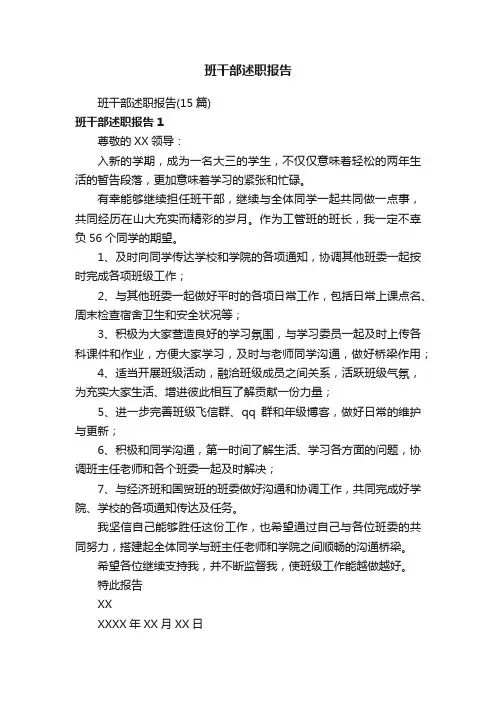 班干部述职报告

班干部述职报告(15 篇)

班干部述职报告 1

尊敬的 XX 领导：

入新的学期，成为一名大三的学生，不仅仅意味着轻松的两年生活的暂告段落，更加意味着学习的紧张和忙碌。

有幸能够继续担任班干部，继续与全体同学一起共同做一点事，共同经历在山大充实而精彩的岁月。作为工管班的班长，我一定不辜负 56 个同学的期望。

1、及时向同学传达学校和学院的各项通知，协调其他班委一起按时完成各项班级工作；

2、与其他班委一起做好平时的各项日常工作，包括日常上课点名、周末检查宿舍卫生和安全状况等；

3、积极为大家营造良好的学习氛围，与学习委员一起及时上传各科课件和作业，方便大家学习，及时与老师同学沟通，做好桥梁作用；

4、适当开展班级活动，融洽班级成员之间关系，活跃班级气氛，为充实大家生活、增进彼此相互了解贡献一份力量；

5、进一步完善班级飞信群、qq 群和年级博客，做好日常的维护与更新；

6、积极和同学沟通，第一时间了解生活、学习各方面的问题，协调班主任老师和各个班委一起及时解决；

7、与经济班和国贸班的班委做好沟通和协调工作，共同完成好学院、学校的各项通知传达及任务。

我坚信自己能够胜任这份工作，也希望通过自己与各位班委的共同努力，搭建起全体同学与班主任老师和学院之间顺畅的沟通桥梁。

希望各位继续支持我，并不断监督我，使班级工作能越做越好。

特此报告

XX

XXXX 年 XX 月 XX 日